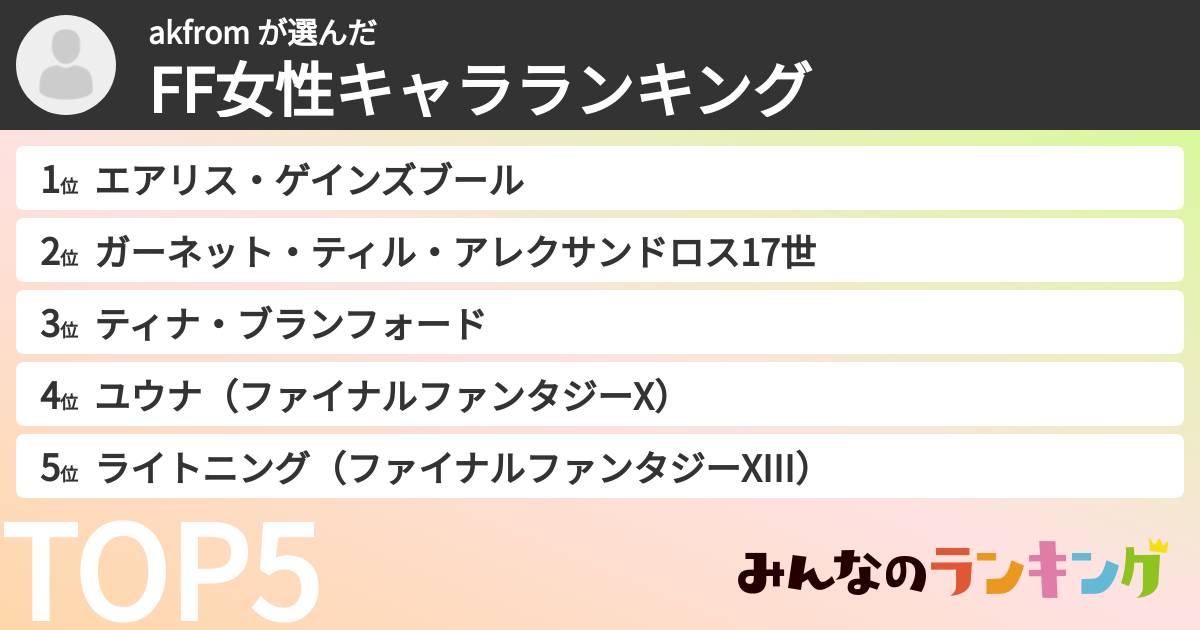 akfrom が選んだ
FF女性キャラランキング

1位 エアリス・ゲインズブール
2位 ガーネット・ティル・アレクサンドロス17世
3位 ティナ・ブランフォード
4位 ユウナ（ファイナルファンタジーX）
5位 ライトニング（ファイナルファンタジーXIII）

TOP5

みんなのランキング